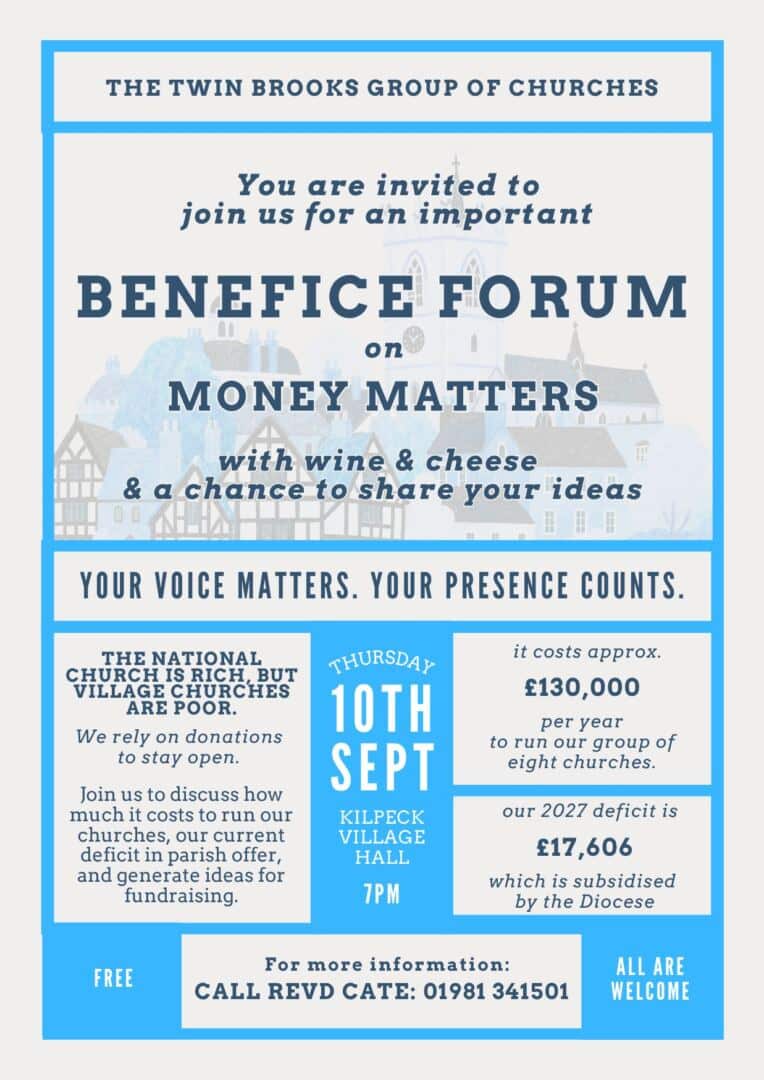 THE TWIN BROOKS GROUP OF CHURCHES

You are invited to join us for an important

BENEFICE FORUM

on

MONEY MATTERS

with wine & cheese & a chance to share your ideas

YOUR VOICE MATTERS. YOUR PRESENCE COUNTS.

THE NATIONAL CHURCH IS RICH, BUT VILLAGE CHURCHES ARE POOR.

We rely on donations to stay open.

Join us to discuss how much it costs to run our churches, our current deficit in parish offer, and generate ideas for fundraising.

THURSDAY

10TH SEPT

KILPECK VILLAGE HALL

7PM

it costs approx.

£130,000

per year to run our group of eight churches.

our 2027 deficit is

£17,606

which is subsidised by the Diocese

FREE

For more information:
CALL REVD CATE: 01981 341501

ALL ARE WELCOME